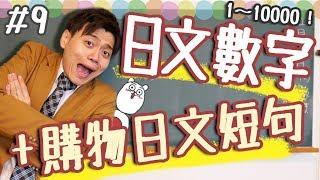 #9

1～10000！

日文數字

+購物日文短句